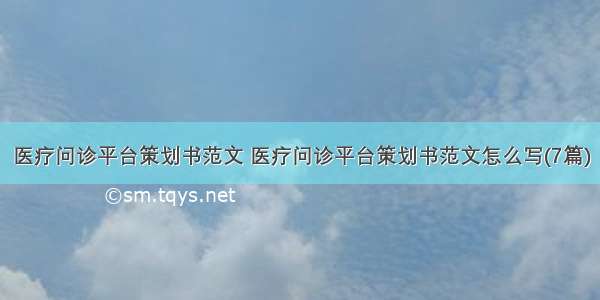 医疗问诊平台策划书范文 医疗问诊平台策划书范文怎么写(7篇)

©sm.tqys.net